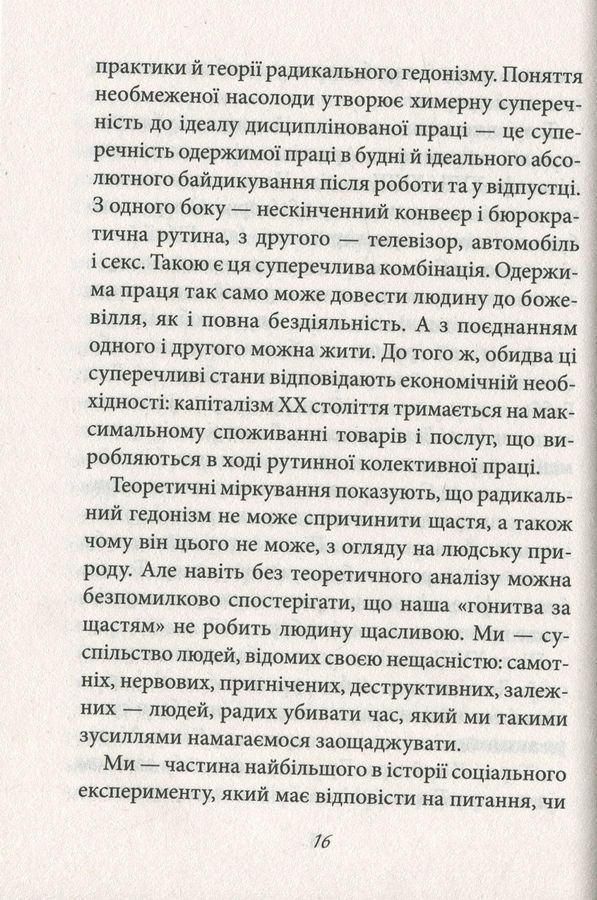 практики й теорії радикального гедонізму. Поняття необмеженої насолоди утворює химерну суперечність до ідеалу дисциплінованої праці — це суперечність одержимої праці в будні й ідеального абсолютного байдикування після роботи та у відпустці. З одного боку — нескінченний конвеєр і бюрократична рутина, з другого — телевізор, автомобіль і секс. Такою є ця суперечлива комбінація. Одержима праця так само може довести людину до божевілля, як і повна бездіяльність. А з поєднанням одного і другого можна жити. До того ж, обидва ці суперечливі стани відповідають економічній необхідності: капіталізм XX століття тримається на максимальному споживанні товарів і послуг, що виробляються в ході рутинної колективної праці.

Теоретичні міркування показують, що радикальний гедонізм не може спричинити щастя, а також чому він цього не може, з огляду на людську природу. Але навіть без теоретичного аналізу можна безпомилково спостерігати, що наша «гонитва за щастям» не робить людину щасливою. Ми — суспільство людей, відомих своєю нещасністю: самотніх, нервових, пригнічених, деструктивних, залежних — людей, радих убивати час, який ми такими зусиллями намагаємося заощаджувати.

Ми — частина найбільшого в історії соціального експерименту, який має відповісти на питання, чи

16